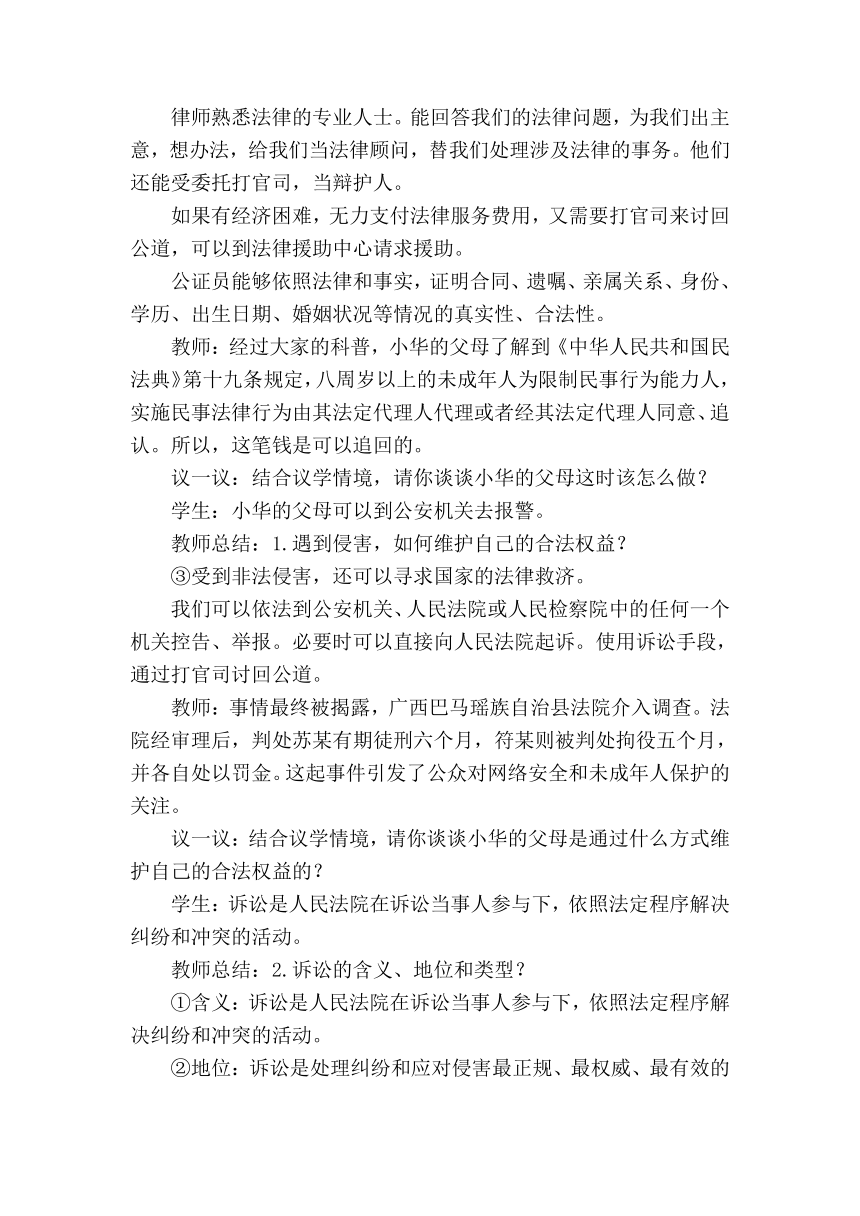 律师熟悉法律的专业人士。能回答我们的法律问题，为我们出主意，想办法，给我们当法律顾问，替我们处理涉及法律的事务。他们还能受委托打官司，当辩护人。

如果有经济困难，无力支付法律服务费用，又需要打官司来讨回公道，可以到法律援助中心请求援助。

公证员能够依照法律和事实，证明合同、遗嘱、亲属关系、身份、学历、出生日期、婚姻状况等情况的真实性、合法性。

教师：经过大家的科普，小华的父母了解到《中华人民共和国民法典》第十九条规定，八周岁以上的未成年人为限制民事行为能力人，实施民事法律行为由其法定代理人代理或者经其法定代理人同意、追认。所以，这笔钱是可以追回的。

议一议：结合议学情境，请你谈谈小华的父母这时该怎么做？

学生：小华的父母可以到公安机关去报警。

教师总结：1.遇到侵害，如何维护自己的合法权益？

③受到非法侵害，还可以寻求国家的法律救济。

我们可以依法到公安机关、人民法院或人民检察院中的任何一个机关控告、举报。必要时可以直接向人民法院起诉。使用诉讼手段，通过打官司讨回公道。

教师：事情最终被揭露，广西巴马瑶族自治县法院介入调查。法院经审理后，判处苏某有期徒刑六个月，符某则被判处拘役五个月，并各自处以罚金。这起事件引发了公众对网络安全和未成年人保护的关注。

议一议：结合议学情境，请你谈谈小华的父母是通过什么方式维护自己的合法权益的？

学生：诉讼是人民法院在诉讼当事人参与下，依照法定程序解决纠纷和冲突的活动。

教师总结：2.诉讼的含义、地位和类型？

①含义：诉讼是人民法院在诉讼当事人参与下，依照法定程序解决纠纷和冲突的活动。

②地位：诉讼是处理纠纷和应对侵害最正规、最权威、最有效的